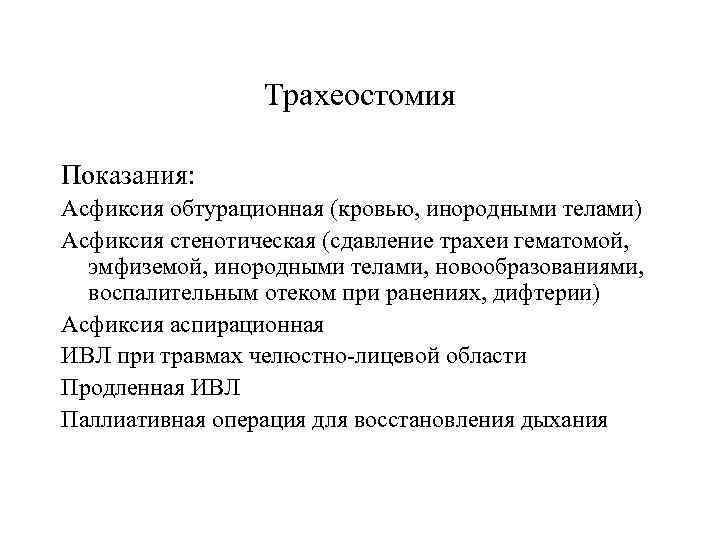 Трахеостомия

Показания:

Асфиксия обтурационная (кровью, инородными телами)

Асфиксия стенотическая (сдавление трахеи гематомой, эмфиземой, инородными телами, новообразованиями, воспалительным отеком при ранениях, дифтерии)

Асфиксия аспирационная

ИВЛ при травмах челюстно-лицевой области

Продленная ИВЛ

Паллиативная операция для восстановления дыхания